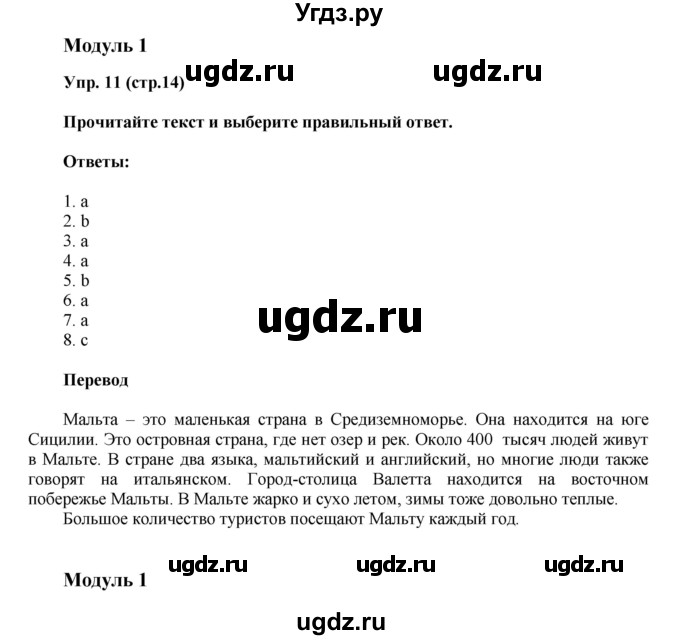 Угдз.ру

Модуль 1

Упр. 11 (стр.14) ugdz.ru ugdz.ru

Прочитайте текст и выберите правильный ответ.

Ответы:

1. a
2. b
3. a
4. a
5. b
6. a
7. a
8. c

ugdz.ru

Перевод

Мальта – это маленькая страна в Средиземноморье. Она находится на юге Сицилии. Это островная страна, где нет озер и рек. Около 400 тысяч людей живут в Мальте. В стране два языка, мальтийский и английский, но многие люди также говорят на итальянском. Город-столица Валетта находится на восточном побережье Мальты. В Мальте жарко и сухо летом, зимы тоже довольно теплые.
Большое количество туристов посещают Мальту каждый год.

ugdz.ru ugdz.ru ugdz.ru

Модуль 1

ugdz.ru